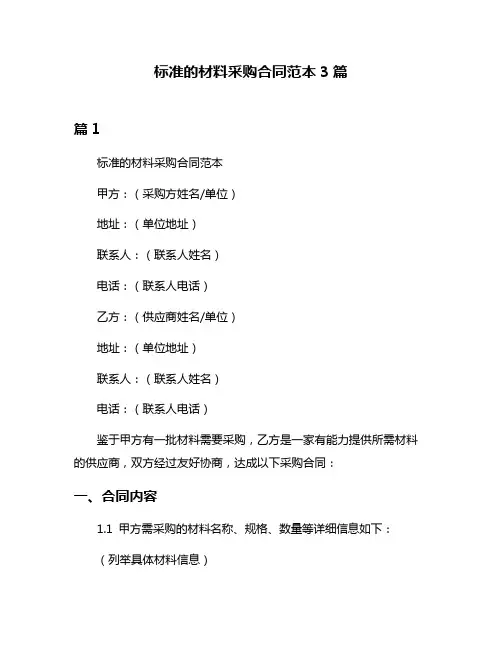 标准的材料采购合同范本 3 篇

篇 1

标准的材料采购合同范本

甲方：（采购方姓名/单位）

地址：（单位地址）

联系人：（联系人姓名）

电话：（联系人电话）

乙方：（供应商姓名/单位）

地址：（单位地址）

联系人：（联系人姓名）

电话：（联系人电话）

鉴于甲方有一批材料需要采购，乙方是一家有能力提供所需材料的供应商，双方经过友好协商，达成以下采购合同：

一、合同内容

1.1 甲方需采购的材料名称、规格、数量等详细信息如下：

（列举具体材料信息）